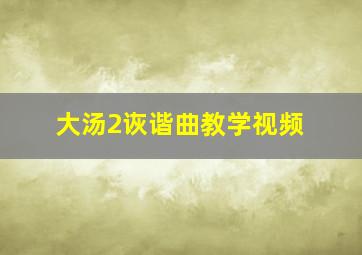 大汤2诙谐曲教学视频